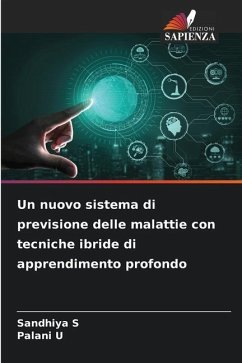 EDIZIONI
SAPIENZA

Un nuovo sistema di previsione delle malattie con tecniche ibride di apprendimento profondo

Sandhiya S
Palani U